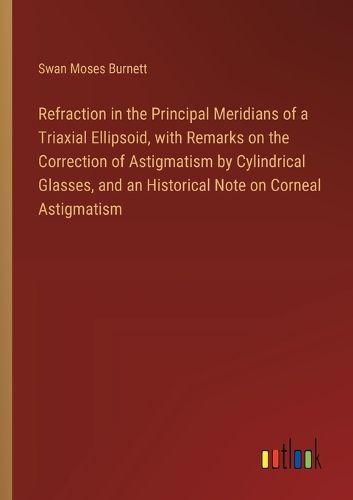 Swan Moses Burnett

Refraction in the Principal Meridians of a Triaxial Ellipsoid, with Remarks on the Correction of Astigmatism by Cylindrical Glasses, and an Historical Note on Corneal Astigmatism

outlook